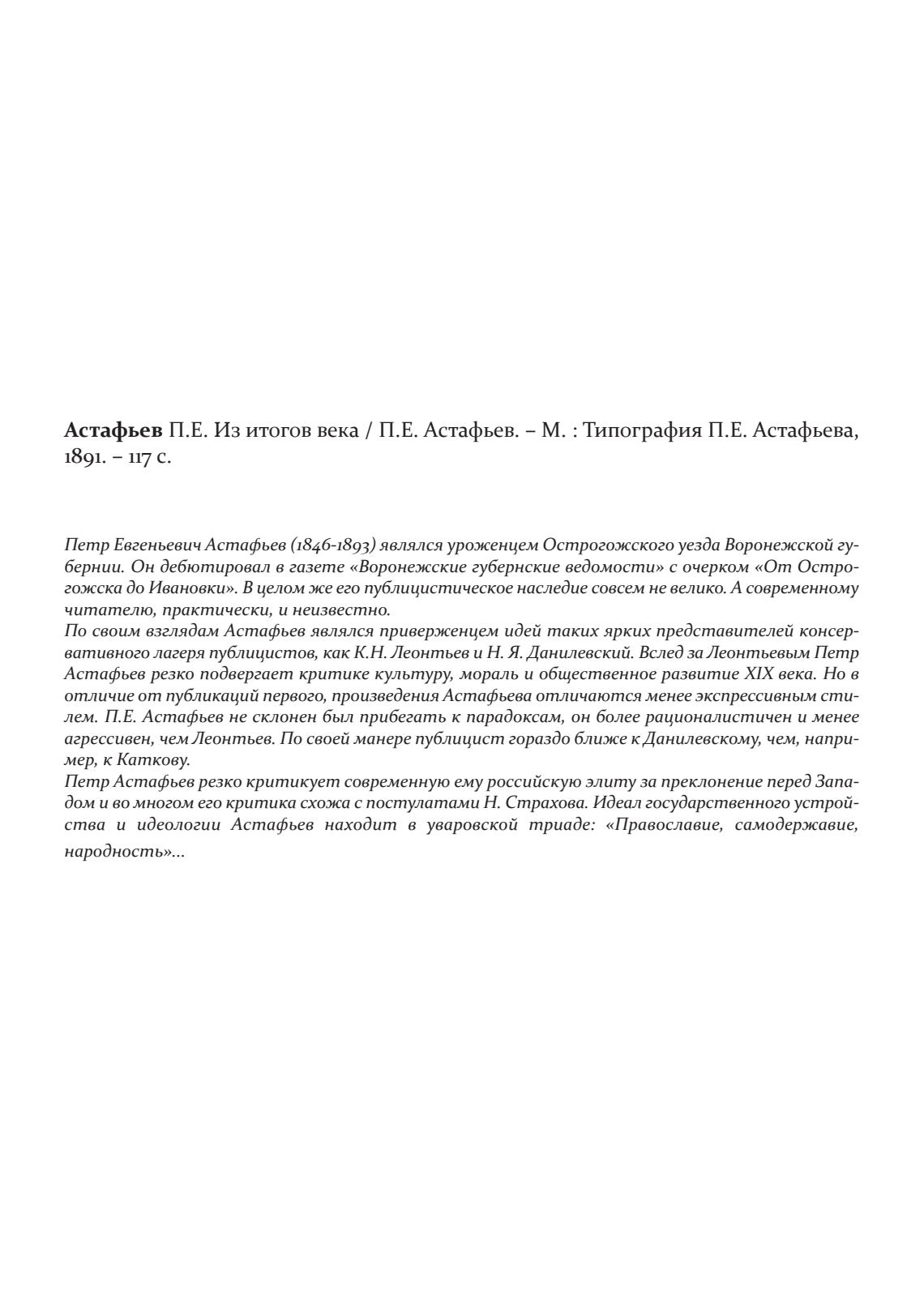 Астафьев П.Е. Из итогов века / П.Е. Астафьев. – М. : Типография П.Е. Астафьева, 1891. – 117 с.

Петр Евгеньевич Астафьев (1846-1893) являлся уроженцем Острогожского уезда Воронежской губернии. Он дебютировал в газете «Воронежские губернские ведомости» с очерком «От Острогожска до Ивановки». В целом же его публицистическое наследие совсем не велико. А современному читателю, практически, и неизвестно.
По своим взглядам Астафьев являлся приверженцем идей таких ярких представителей консервативного лагеря публицистов, как К.Н. Леонтьев и Н. Я. Данилевский. Вслед за Леонтьевым Петр Астафьев резко подвергает критике культуру, мораль и общественное развитие XIX века. Но в отличие от публикаций первого, произведения Астафьева отличаются менее экспрессивным стилем. П.Е. Астафьев не склонен был прибегать к парадоксам, он более рационалистичен и менее агрессивен, чем Леонтьев. По своей манере публицист гораздо ближе к Данилевскому, чем, например, к Каткову.
Петр Астафьев резко критикует современную ему российскую элиту за преклонение перед Западом и во многом его критика схожа с постулатами Н. Страхова. Идеал государственного устройства и идеологии Астафьев находит в уваровской триаде: «Православие, самодержавие, народность»...